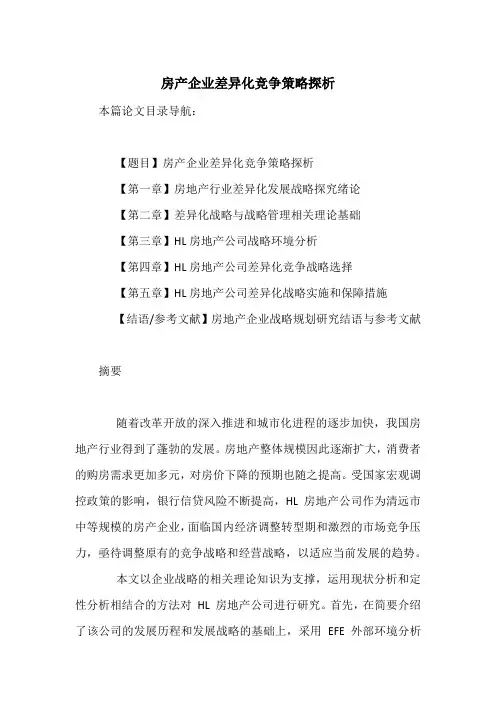 房产企业差异化竞争策略探析

本篇论文目录导航：

【题目】房产企业差异化竞争策略探析

【第一章】房地产行业差异化发展战略探究绪论

【第二章】差异化战略与战略管理相关理论基础

【第三章】HL 房地产公司战略环境分析

【第四章】HL 房地产公司差异化竞争战略选择

【第五章】HL 房地产公司差异化战略实施和保障措施

【结语/参考文献】房地产企业战略规划研究结语与参考文献

摘要

随着改革开放的深入推进和城市化进程的逐步加快，我国房地产行业得到了蓬勃的发展。房地产整体规模因此逐渐扩大，消费者的购房需求更加多元，对房价下降的预期也随之提高。受国家宏观调控政策的影响，银行信贷风险不断提高，HL 房地产公司作为清远市中等规模的房产企业，面临国内经济调整转型期和激烈的市场竞争压力，亟待调整原有的竞争战略和经营战略，以适应当前发展的趋势。

本文以企业战略的相关理论知识为支撑，运用现状分析和定性分析相结合的方法对 HL 房地产公司进行研究。首先，在简要介绍了该公司的发展历程和发展战略的基础上，采用 EFE 外部环境分析